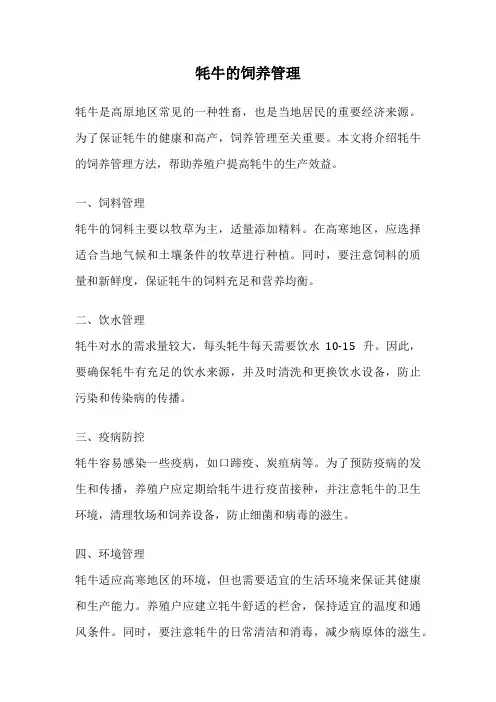 牦牛的饲养管理

牦牛是高原地区常见的一种牲畜，也是当地居民的重要经济来源。为了保证牦牛的健康和高产，饲养管理至关重要。本文将介绍牦牛的饲养管理方法，帮助养殖户提高牦牛的生产效益。

一、饲料管理

牦牛的饲料主要以牧草为主，适量添加精料。在高寒地区，应选择适合当地气候和土壤条件的牧草进行种植。同时，要注意饲料的质量和新鲜度，保证牦牛的饲料充足和营养均衡。

二、饮水管理

牦牛对水的需求量较大，每头牦牛每天需要饮水 10-15 升。因此，要确保牦牛有充足的饮水来源，并及时清洗和更换饮水设备，防止污染和传染病的传播。

三、疫病防控

牦牛容易感染一些疫病，如口蹄疫、炭疽病等。为了预防疫病的发生和传播，养殖户应定期给牦牛进行疫苗接种，并注意牦牛的卫生环境，清理牧场和饲养设备，防止细菌和病毒的滋生。

四、环境管理

牦牛适应高寒地区的环境，但也需要适宜的生活环境来保证其健康和生产能力。养殖户应建立牦牛舒适的栏舍，保持适宜的温度和通风条件。同时，要注意牦牛的日常清洁和消毒，减少病原体的滋生。